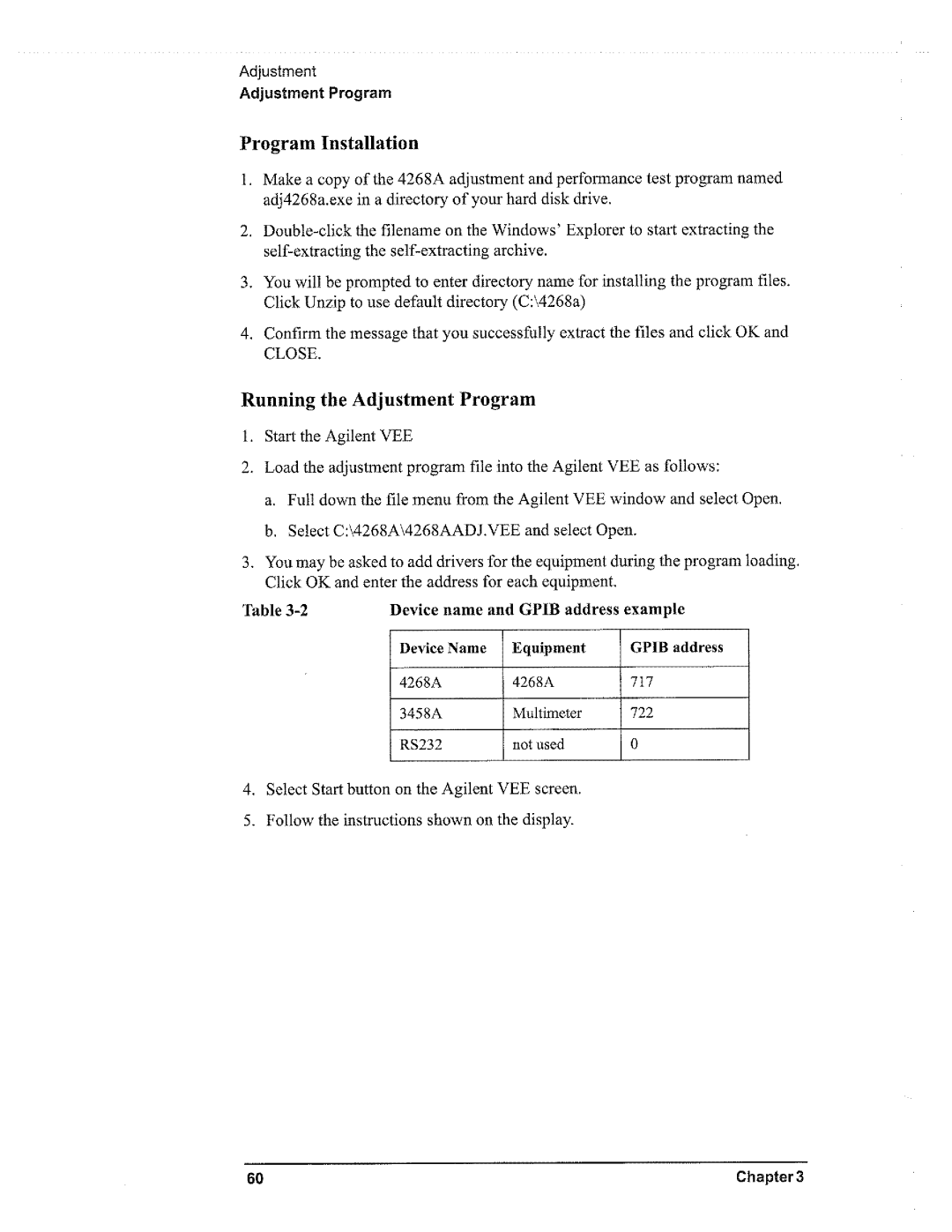 Adjustment
Adjustment Program

Program Installation

1. Make a copy of the 4268A adjustment and performance test program named adj4268a.exe in a directory of your hard disk drive.

2. Double-click the filename on the Windows' Explorer to start extracting the self-extracting the self-extracting archive.

3. You will be prompted to enter directory name for installing the program files. Click Unzip to use default directory (C:\4268a)

4. Confirm the message that you successfully extract the files and click OK and CLOSE.

Running the Adjustment Program

1. Start the Agilent VEE

2. Load the adjustment program file into the Agilent VEE as follows:

a. Full down the file menu from the Agilent VEE window and select Open.

b. Select C:\4268A\4268AADJ.VEE and select Open.

3. You may be asked to add drivers for the equipment during the program loading. Click OK and enter the address for each equipment.

Table 3-2 Device name and GPIB address example

| Device Name | Equipment | GPIB address |
|---|---|---|
| 4268A | 4268A | 717 |
| 3458A | Multimeter | 722 |
| RS232 | not used | 0 |

4. Select Start button on the Agilent VEE screen.

5. Follow the instructions shown on the display.

60 Chapter 3